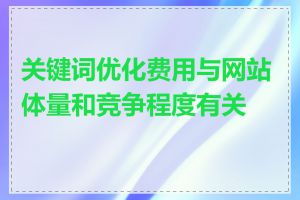 关键词优化费用与网站体量和竞争程度有关